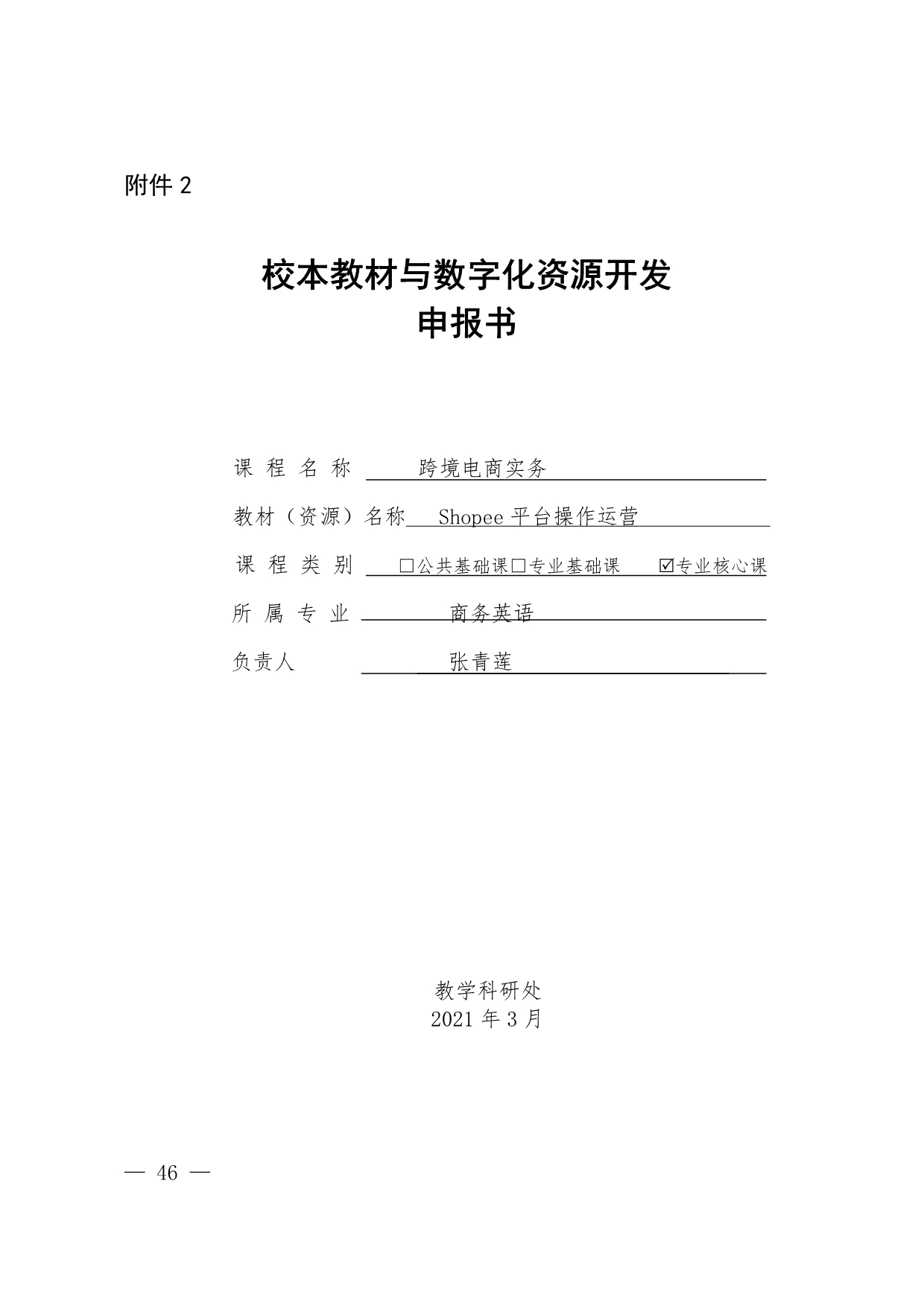 附件 2

校本教材与数字化资源开发
申报书

课 程 名 称 跨境电商实务

教材（资源）名称 Shopee 平台操作运营

课 程 类 别 □公共基础课□专业基础课 ☑专业核心课

所 属 专 业 商务英语

负责人 张青莲

教学科研处
2021 年 3 月

— 46 —